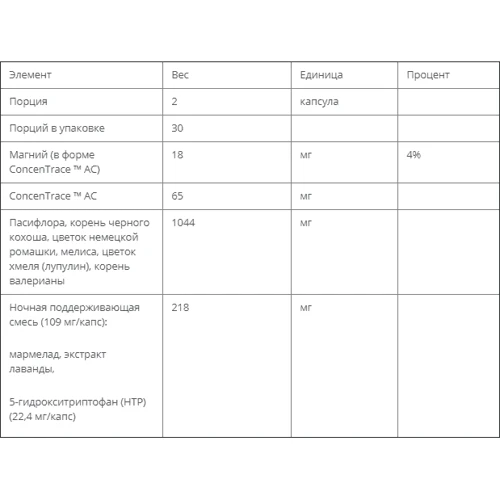 | Элемент | Вес | Единица | Процент |
|---|---|---|---|
| Порция | 2 | капсула | |
| Порций в упаковке | 30 | | |
| Магний (в форме ConcenTrace ™ AC) | 18 | мг | 4% |
| ConcenTrace ™ AC | 65 | мг | |
| Пасифлора, корень черного кохоша, цветок немецкой ромашки, мелиса, цветок хмеля (лупулин), корень валерианы | 1044 | мг | |
| Ночная поддерживающая смесь (109 мг/капс): мармелад, экстракт лаванды, 5-гидрокситриптофан (HTP) (22,4 мг/капс) | 218 | мг | |